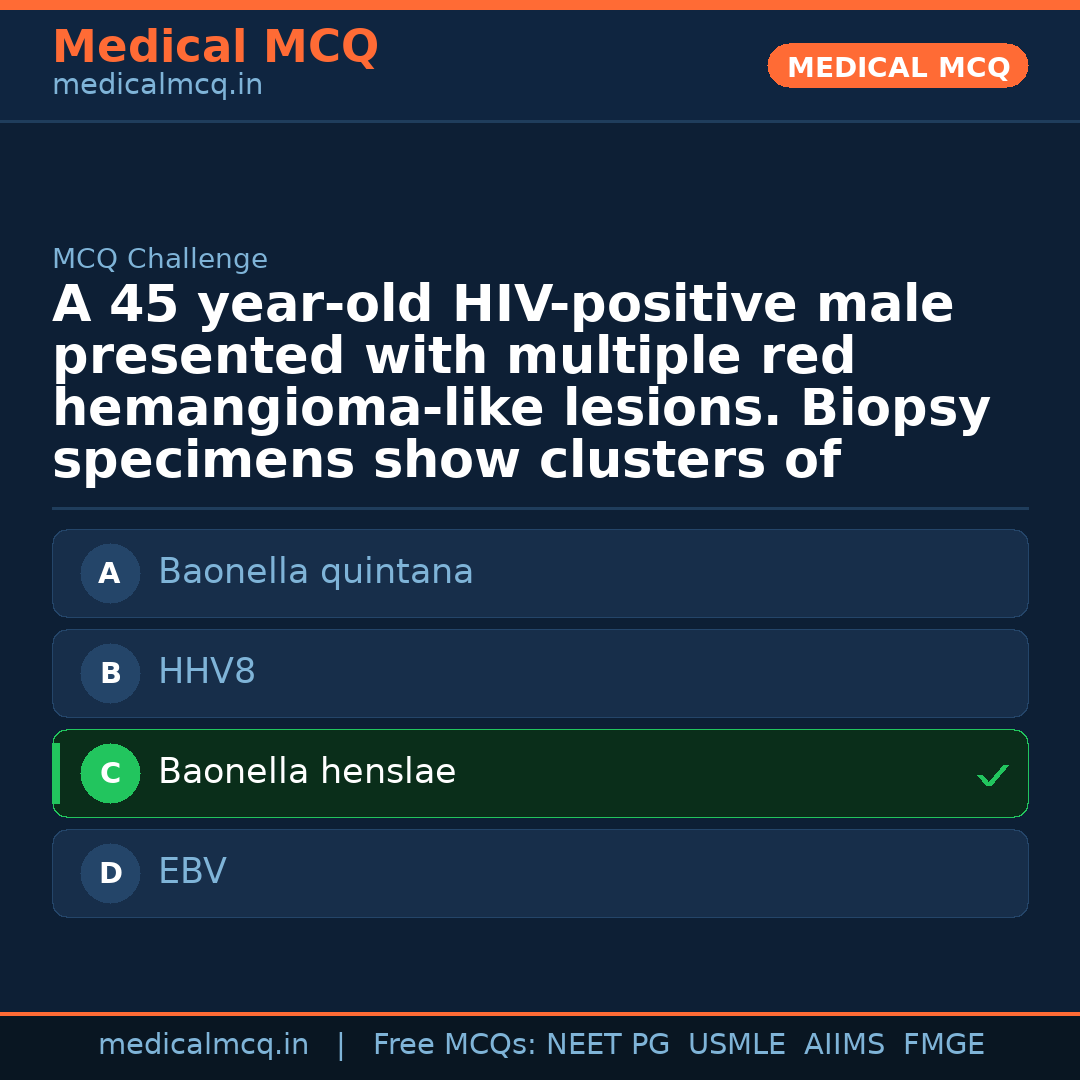 Medical MCQ
medicalmcq.in

MEDICAL MCQ

MCQ Challenge

A 45 year-old HIV-positive male presented with multiple red hemangioma-like lesions. Biopsy specimens show clusters of

A Baonella quintana

B HHV8

C Baonella henslae ✓

D EBV

medicalmcq.in | Free MCQs: NEET PG USMLE AIIMS FMGE